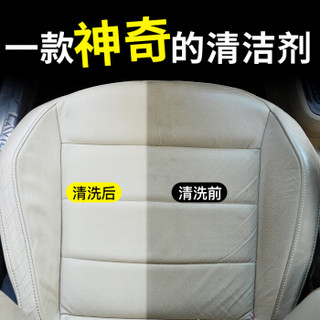 一款神奇的清洁剂

清洗后

清洗前